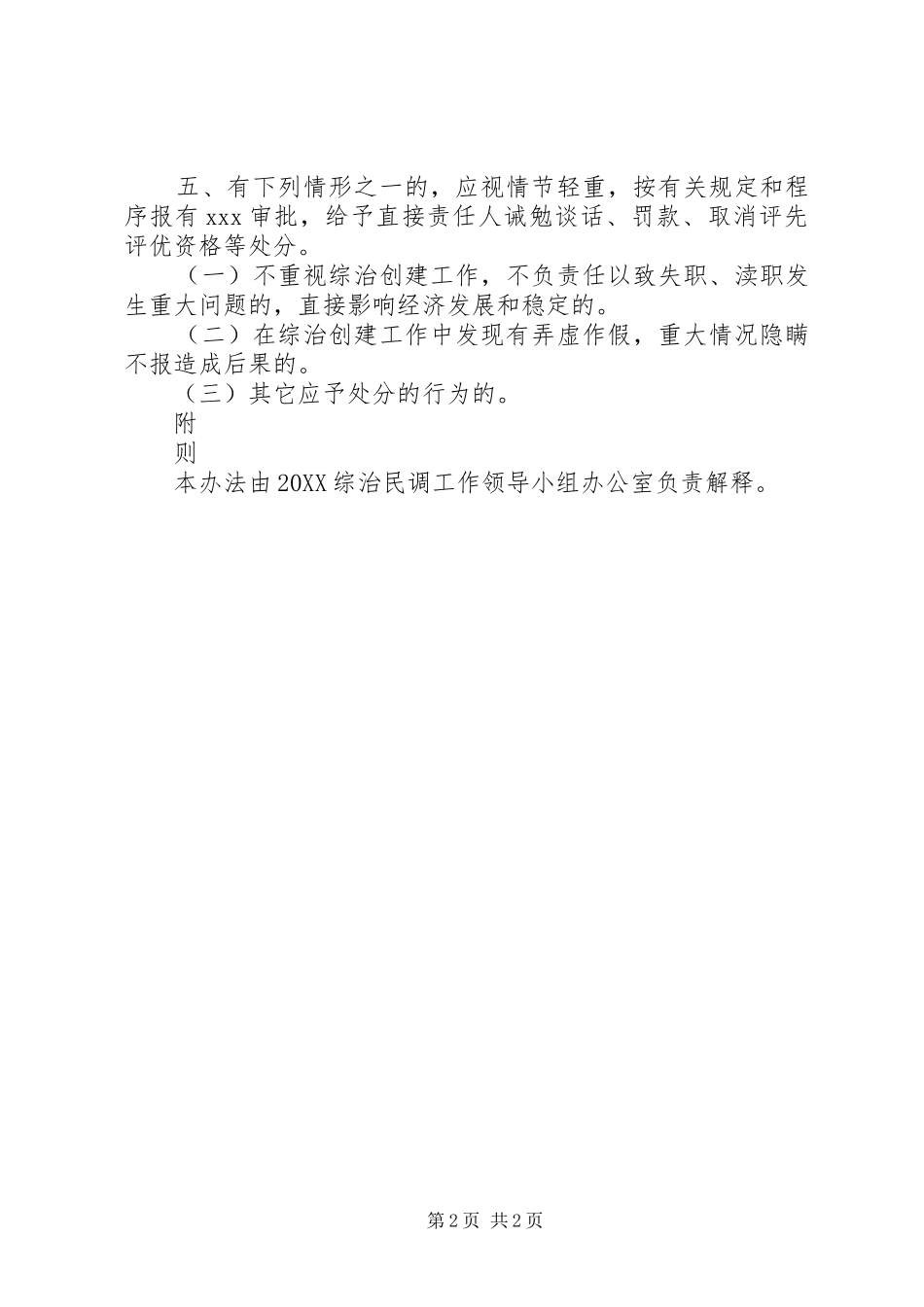 五、有下列情形之一的，应视情节轻重，按有关规定和程序报有 xxx 审批，给予直接责任人诫勉谈话、罚款、取消评先评优资格等处分。

（一）不重视综治创建工作，不负责任以致失职、渎职发生重大问题的，直接影响经济发展和稳定的。

（二）在综治创建工作中发现有弄虚作假，重大情况隐瞒不报造成后果的。

（三）其它应予处分的行为的。

附

则

本办法由 20XX 综治民调工作领导小组办公室负责解释。

第 2 页 共 2 页